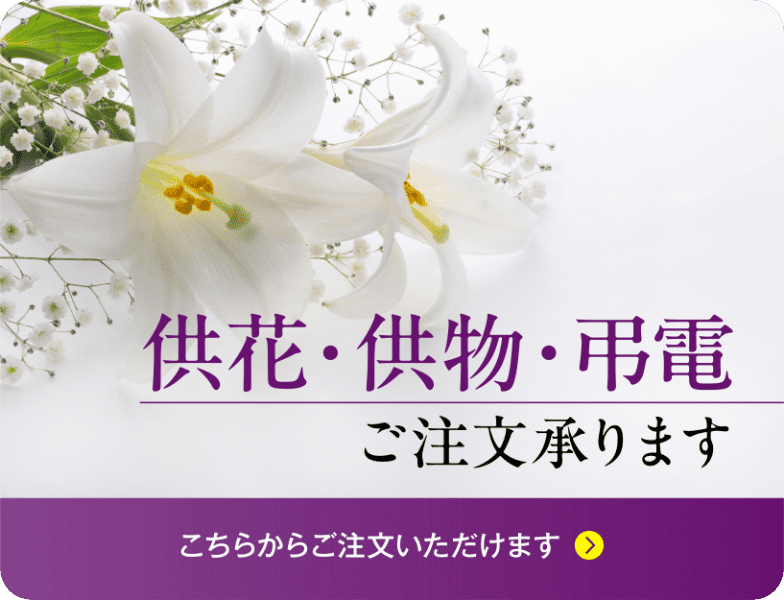 供花・供物・弔電

ご注文承ります

こちらからご注文いただけます